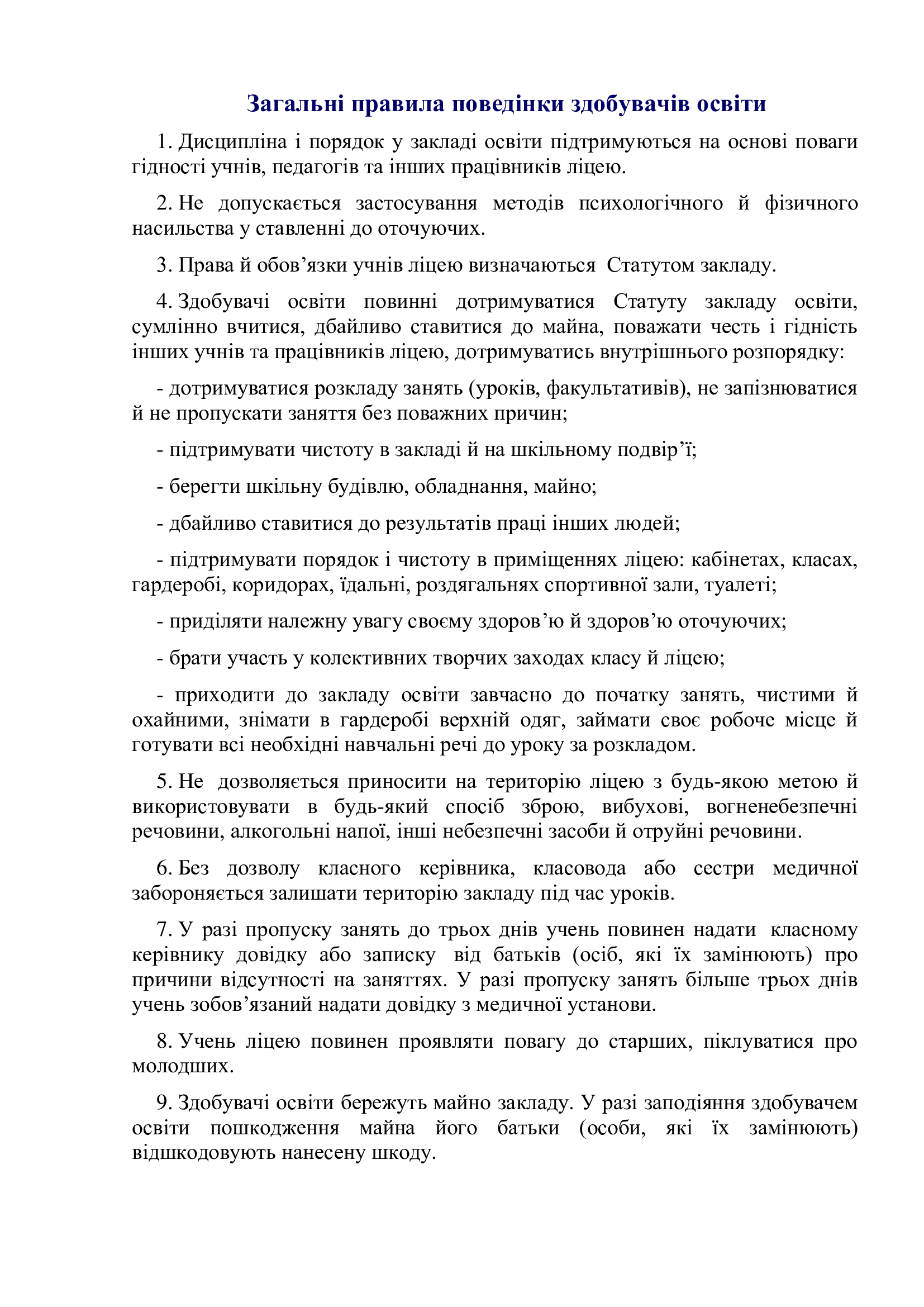 Загальні правила поведінки здобувачів освіти

1. Дисципліна і порядок у закладі освіти підтримуються на основі поваги гідності учнів, педагогів та інших працівників ліцею.

2. Не допускається застосування методів психологічного й фізичного насильства у ставленні до оточуючих.

3. Права й обов’язки учнів ліцею визначаються  Статутом закладу.

4. Здобувачі освіти повинні дотримуватися Статуту закладу освіти, сумлінно вчитися, дбайливо ставитися до майна, поважати честь і гідність інших учнів та працівників ліцею, дотримуватись внутрішнього розпорядку:

- дотримуватися розкладу занять (уроків, факультативів), не запізнюватися й не пропускати заняття без поважних причин;

- підтримувати чистоту в закладі й на шкільному подвір’ї;

- берегти шкільну будівлю, обладнання, майно;

- дбайливо ставитися до результатів праці інших людей;

- підтримувати порядок і чистоту в приміщеннях ліцею: кабінетах, класах, гардеробі, коридорах, їдальні, роздягальнях спортивної зали, туалеті;

- приділяти належну увагу своєму здоров’ю й здоров’ю оточуючих;

- брати участь у колективних творчих заходах класу й ліцею;

- приходити до закладу освіти завчасно до початку занять, чистими й охайними, знімати в гардеробі верхній одяг, займати своє робоче місце й готувати всі необхідні навчальні речі до уроку за розкладом.

5. Не  дозволяється приносити на територію ліцею з будь-якою метою й використовувати в будь-який спосіб зброю, вибухові, вогненебезпечні речовини, алкогольні напої, інші небезпечні засоби й отруйні речовини.

6. Без дозволу класного керівника, класовода або сестри медичної забороняється залишати територію закладу під час уроків.

7. У разі пропуску занять до трьох днів учень повинен надати  класному керівнику довідку або записку  від батьків (осіб, які їх замінюють) про причини відсутності на заняттях. У разі пропуску занять більше трьох днів учень зобов’язаний надати довідку з медичної установи.

8. Учень ліцею повинен проявляти повагу до старших, піклуватися про молодших.

9. Здобувачі освіти бережуть майно закладу. У разі заподіяння здобувачем освіти пошкодження майна його батьки (особи, які їх замінюють) відшкодовують нанесену шкоду.